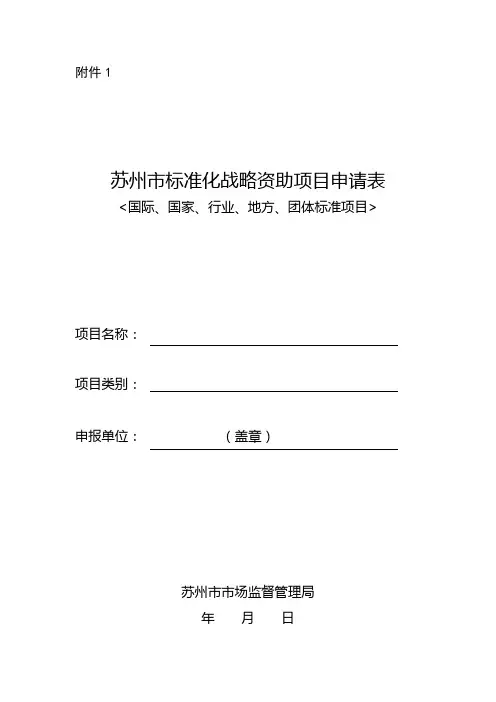 附件 1

苏州市标准化战略资助项目申请表
<国际、国家、行业、地方、团体标准项目>

项目名称：

项目类别：

申报单位： （盖章）

苏州市市场监督管理局
年 月 日